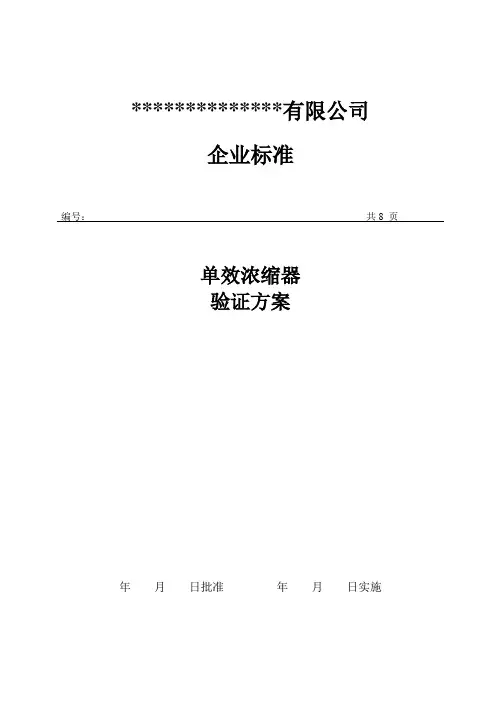 ***************有限公司

企业标准

编号： 共8页

单效浓缩器
验证方案

年 月 日批准 年 月 日实施